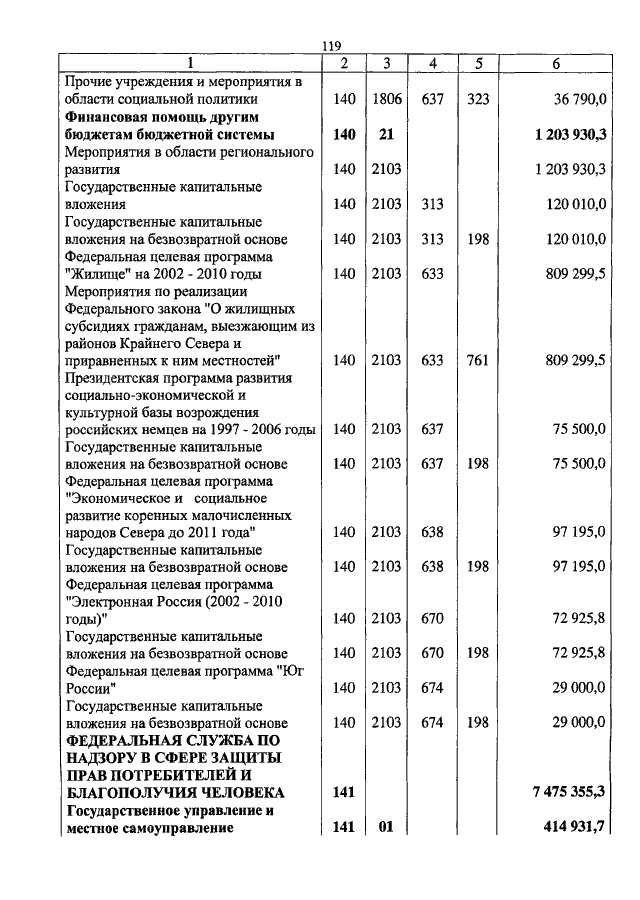 119

| 1 | 2 | 3 | 4 | 5 | 6 |
|---|---|---|---|---|---|
| Прочие учреждения и мероприятия в области социальной политики | 140 | 1806 | 637 | 323 | 36 790,0 |
| **Финансовая помощь другим бюджетам бюджетной системы** | **140** | **21** | | | **1 203 930,3** |
| Мероприятия в области регионального развития | 140 | 2103 | | | 1 203 930,3 |
| Государственные капитальные вложения | 140 | 2103 | 313 | | 120 010,0 |
| Государственные капитальные вложения на безвозвратной основе | 140 | 2103 | 313 | 198 | 120 010,0 |
| Федеральная целевая программа "Жилище" на 2002 - 2010 годы | 140 | 2103 | 633 | | 809 299,5 |
| Мероприятия по реализации Федерального закона "О жилищных субсидиях гражданам, выезжающим из районов Крайнего Севера и приравненных к ним местностей" | 140 | 2103 | 633 | 761 | 809 299,5 |
| Президентская программа развития социально-экономической и культурной базы возрождения российских немцев на 1997 - 2006 годы | 140 | 2103 | 637 | | 75 500,0 |
| Государственные капитальные вложения на безвозвратной основе | 140 | 2103 | 637 | 198 | 75 500,0 |
| Федеральная целевая программа "Экономическое и социальное развитие коренных малочисленных народов Севера до 2011 года" | 140 | 2103 | 638 | | 97 195,0 |
| Государственные капитальные вложения на безвозвратной основе | 140 | 2103 | 638 | 198 | 97 195,0 |
| Федеральная целевая программа "Электронная Россия (2002 - 2010 годы)" | 140 | 2103 | 670 | | 72 925,8 |
| Государственные капитальные вложения на безвозвратной основе | 140 | 2103 | 670 | 198 | 72 925,8 |
| Федеральная целевая программа "Юг России" | 140 | 2103 | 674 | | 29 000,0 |
| Государственные капитальные вложения на безвозвратной основе | 140 | 2103 | 674 | 198 | 29 000,0 |
| **ФЕДЕРАЛЬНАЯ СЛУЖБА ПО НАДЗОРУ В СФЕРЕ ЗАЩИТЫ ПРАВ ПОТРЕБИТЕЛЕЙ И БЛАГОПОЛУЧИЯ ЧЕЛОВЕКА** | **141** | | | | **7 475 355,3** |
| **Государственное управление и местное самоуправление** | **141** | **01** | | | **414 931,7** |